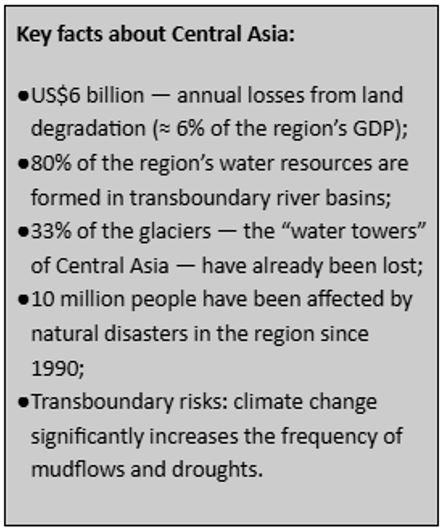 Key facts about Central Asia:

• US$6 billion — annual losses from land degradation (≈ 6% of the region's GDP);
• 80% of the region's water resources are formed in transboundary river basins;
• 33% of the glaciers — the "water towers" of Central Asia — have already been lost;
• 10 million people have been affected by natural disasters in the region since 1990;
• Transboundary risks: climate change significantly increases the frequency of mudflows and droughts.